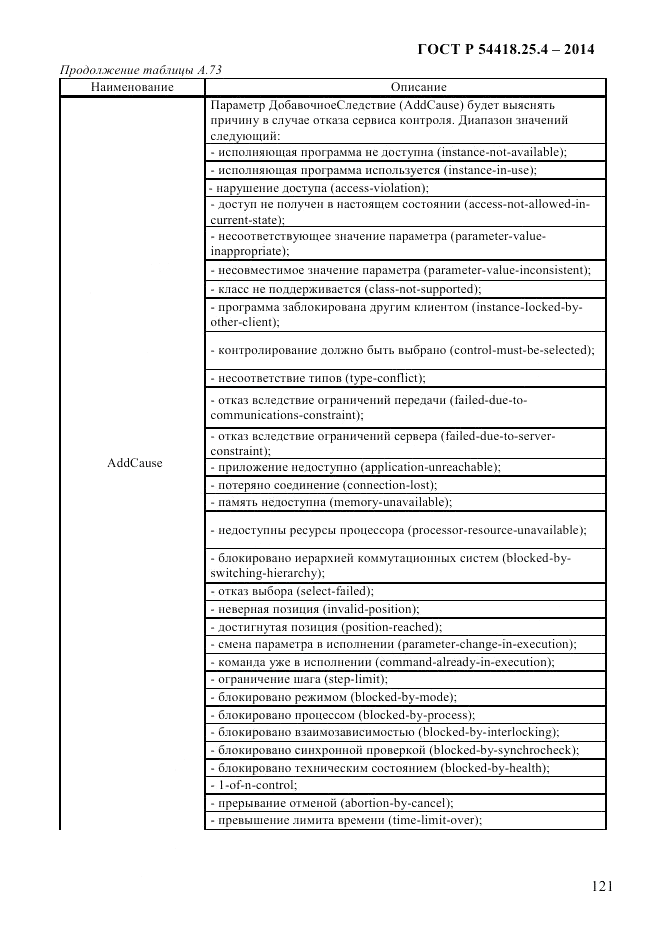 ГОСТ Р 54418.25.4 – 2014

Продолжение таблицы А.73

| Наименование | Описание |
|---|---|
| AddCause | Параметр ДобавочноеСледствие (AddCause) будет выяснять причину в случае отказа сервиса контроля. Диапазон значений следующий: |
| | - исполняющая программа не доступна (instance-not-available); |
| | - исполняющая программа используется (instance-in-use); |
| | - нарушение доступа (access-violation); |
| | - доступ не получен в настоящем состоянии (access-not-allowed-in-current-state); |
| | - несоответствующее значение параметра (parameter-value-inappropriate); |
| | - несовместимое значение параметра (parameter-value-inconsistent); |
| | - класс не поддерживается (class-not-supported); |
| | - программа заблокирована другим клиентом (instance-locked-by-other-client); |
| | - контролирование должно быть выбрано (control-must-be-selected); |
| | - несоответствие типов (type-conflict); |
| | - отказ вследствие ограничений передачи (failed-due-to-communications-constraint); |
| | - отказ вследствие ограничений сервера (failed-due-to-server-constraint); |
| | - приложение недоступно (application-unreachable); |
| | - потеряно соединение (connection-lost); |
| | - память недоступна (memory-unavailable); |
| | - недоступны ресурсы процессора (processor-resource-unavailable); |
| | - блокировано иерархией коммутационных систем (blocked-by-switching-hierarchy); |
| | - отказ выбора (select-failed); |
| | - неверная позиция (invalid-position); |
| | - достигнутая позиция (position-reached); |
| | - смена параметра в исполнении (parameter-change-in-execution); |
| | - команда уже в исполнении (command-already-in-execution); |
| | - ограничение шага (step-limit); |
| | - блокировано режимом (blocked-by-mode); |
| | - блокировано процессом (blocked-by-process); |
| | - блокировано взаимозависимостью (blocked-by-interlocking); |
| | - блокировано синхронной проверкой (blocked-by-synchrocheck); |
| | - блокировано техническим состоянием (blocked-by-health); |
| | - 1-of-n-control; |
| | - прерывание отменой (abortion-by-cancel); |
| | - превышение лимита времени (time-limit-over); |

121